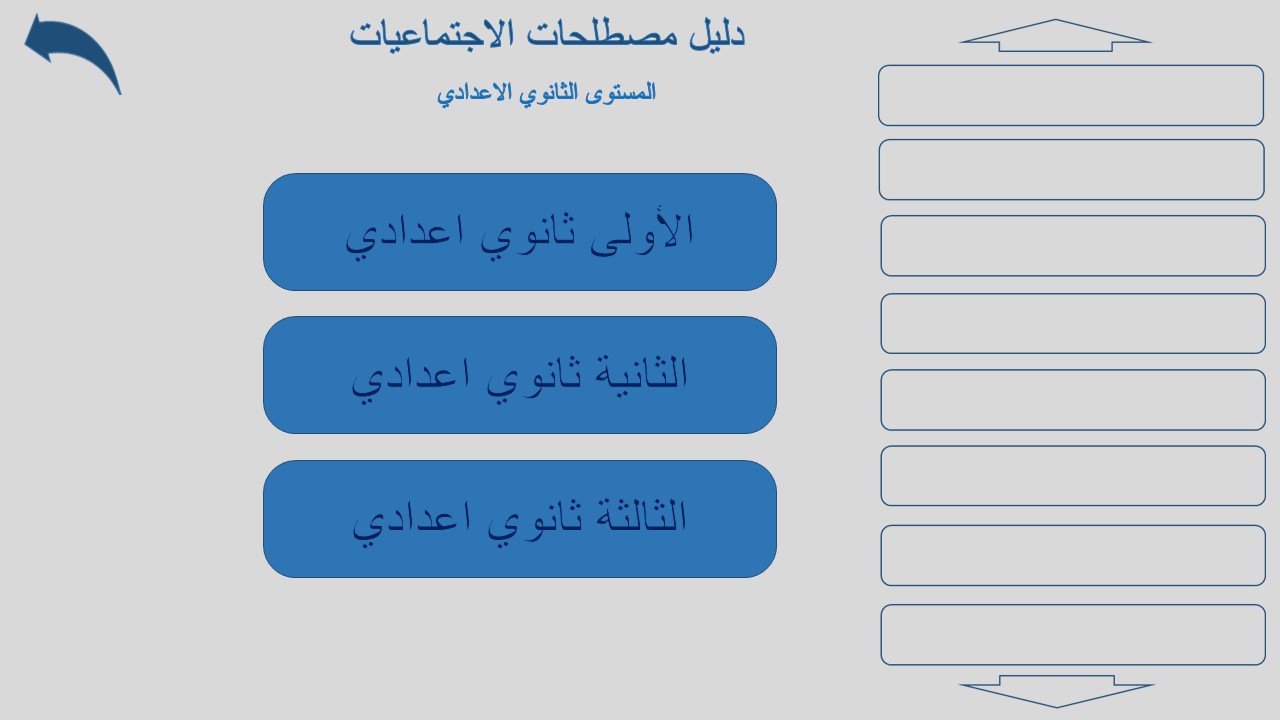 دليل مصطلحات الاجتماعيات

المستوى الثانوي الاعدادي

الأولى ثانوي اعدادي

الثانية ثانوي اعدادي

الثالثة ثانوي اعدادي